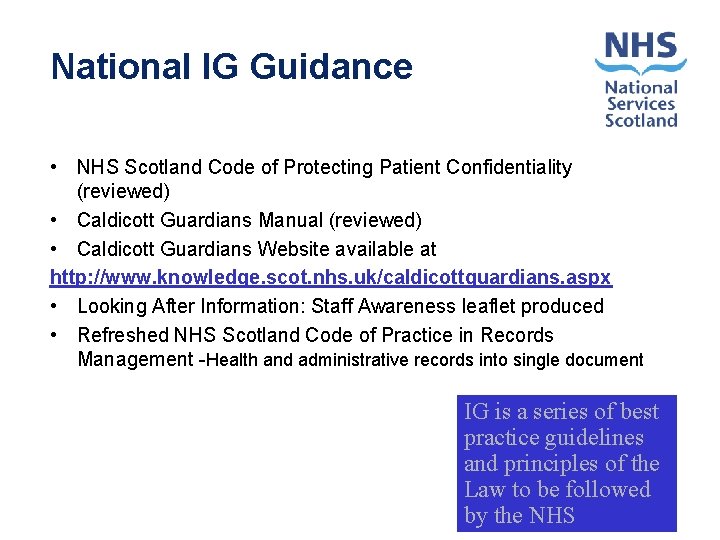 National IG Guidance

NHS
National
Services
Scotland

• NHS Scotland Code of Protecting Patient Confidentiality (reviewed)
• Caldicott Guardians Manual (reviewed)
• Caldicott Guardians Website available at
http://www.knowledge.scot.nhs.uk/caldicottguardians.aspx
• Looking After Information: Staff Awareness leaflet produced
• Refreshed NHS Scotland Code of Practice in Records Management -Health and administrative records into single document

IG is a series of best practice guidelines and principles of the Law to be followed by the NHS